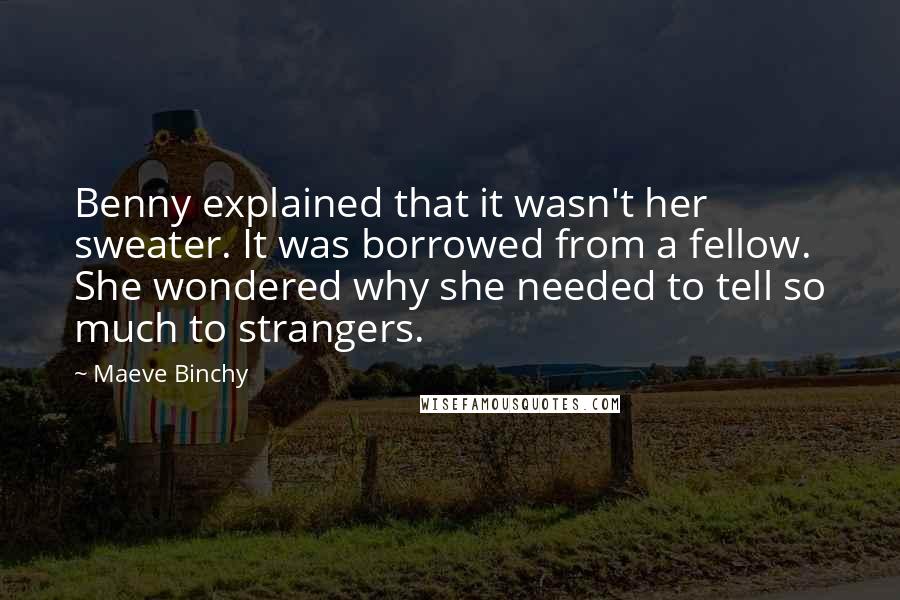 Benny explained that it wasn't her sweater. It was borrowed from a fellow. She wondered why she needed to tell so much to strangers.

~ Maeve Binchy

WISEFAMOUSQUOTES.COM